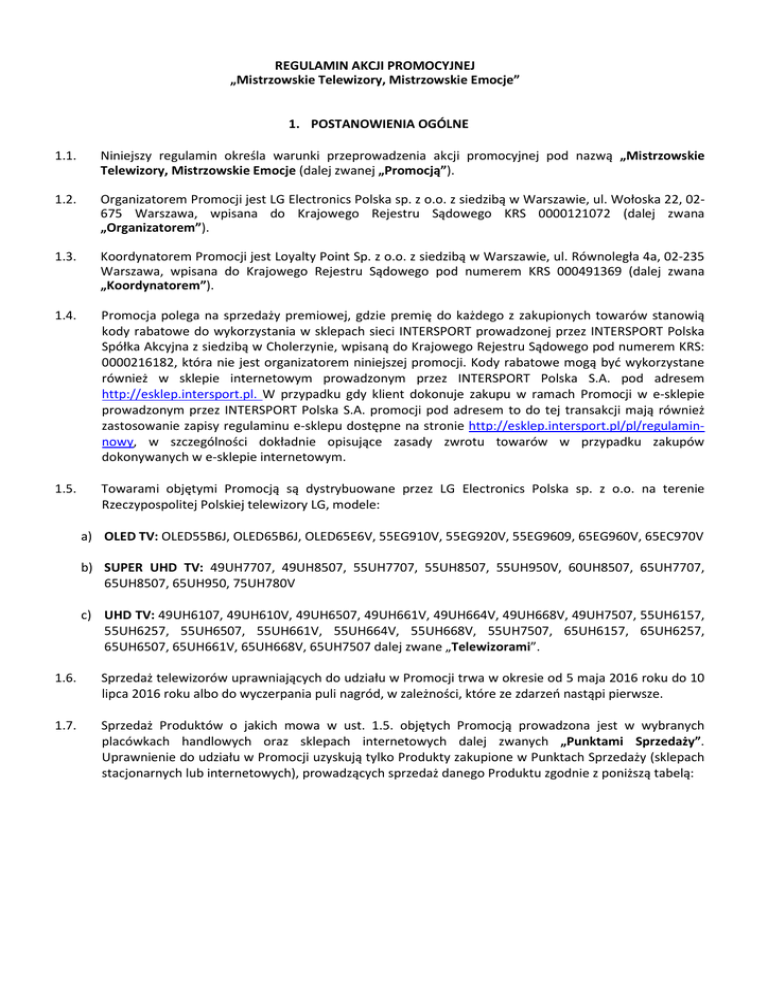 REGULAMIN AKCJI PROMOCYJNEJ
„Mistrzowskie Telewizory, Mistrzowskie Emocje"

1. POSTANOWIENIA OGÓLNE

1.1. Niniejszy regulamin określa warunki przeprowadzenia akcji promocyjnej pod nazwą „Mistrzowskie Telewizory, Mistrzowskie Emocje (dalej zwanej „Promocją").

1.2. Organizatorem Promocji jest LG Electronics Polska sp. z o.o. z siedzibą w Warszawie, ul. Wołoska 22, 02-675 Warszawa, wpisana do Krajowego Rejestru Sądowego KRS 0000121072 (dalej zwana „Organizatorem").

1.3. Koordynatorem Promocji jest Loyalty Point Sp. z o.o. z siedzibą w Warszawie, ul. Równoległa 4a, 02-235 Warszawa, wpisana do Krajowego Rejestru Sądowego pod numerem KRS 000491369 (dalej zwana „Koordynatorem").

1.4. Promocja polega na sprzedaży premiowej, gdzie premię do każdego z zakupionych towarów stanowią kody rabatowe do wykorzystania w sklepach sieci INTERSPORT prowadzonej przez INTERSPORT Polska Spółka Akcyjna z siedzibą w Cholerzynie, wpisaną do Krajowego Rejestru Sądowego pod numerem KRS: 0000216182, która nie jest organizatorem niniejszej promocji. Kody rabatowe mogą być wykorzystane również w sklepie internetowym prowadzonym przez INTERSPORT Polska S.A. pod adresem http://esklep.intersport.pl. W przypadku gdy klient dokonuje zakupu w ramach Promocji w e-sklepie prowadzonym przez INTERSPORT Polska S.A. promocji pod adresem to do tej transakcji mają również zastosowanie zapisy regulaminu e-sklepu dostępne na stronie http://esklep.intersport.pl/pl/regulamin-nowy, w szczególności dokładnie opisujące zasady zwrotu towarów w przypadku zakupów dokonywanych w e-sklepie internetowym.

1.5. Towarami objętymi Promocją są dystrybuowane przez LG Electronics Polska sp. z o.o. na terenie Rzeczypospolitej Polskiej telewizory LG, modele:

a) OLED TV: OLED55B6J, OLED65B6J, OLED65E6V, 55EG910V, 55EG920V, 55EG9609, 65EG960V, 65EC970V

b) SUPER UHD TV: 49UH7707, 49UH8507, 55UH7707, 55UH8507, 55UH950V, 60UH8507, 65UH7707, 65UH8507, 65UH950, 75UH780V

c) UHD TV: 49UH6107, 49UH610V, 49UH6507, 49UH661V, 49UH664V, 49UH668V, 49UH7507, 55UH6157, 55UH6257, 55UH6507, 55UH661V, 55UH664V, 55UH668V, 55UH7507, 65UH6157, 65UH6257, 65UH6507, 65UH661V, 65UH668V, 65UH7507 dalej zwane „Telewizorami".

1.6. Sprzedaż telewizorów uprawniających do udziału w Promocji trwa w okresie od 5 maja 2016 roku do 10 lipca 2016 roku albo do wyczerpania puli nagród, w zależności, które ze zdarzeń nastąpi pierwsze.

1.7. Sprzedaż Produktów o jakich mowa w ust. 1.5. objętych Promocją prowadzona jest w wybranych placówkach handlowych oraz sklepach internetowych dalej zwanych „Punktami Sprzedaży". Uprawnienie do udziału w Promocji uzyskują tylko Produkty zakupione w Punktach Sprzedaży (sklepach stacjonarnych lub internetowych), prowadzących sprzedaż danego Produktu zgodnie z poniższą tabelą: